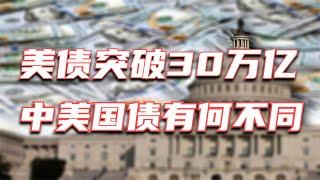 美债突破30万亿
中美国债有何不同